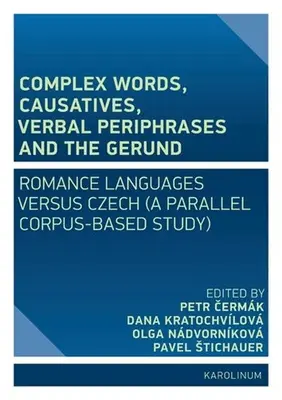 COMPLEX WORDS, CAUSATIVES, VERBAL PERIPHRASES AND THE GERUND

ROMANCE LANGUAGES VERSUS CZECH (A PARALLEL CORPUS-BASED STUDY)

EDITED BY
PETR ČERMÁK
DANA KRATOCHVÍLOVÁ
OLGA NÁDVORNÍKOVÁ
PAVEL ŠTICHAUER

KAROLINUM